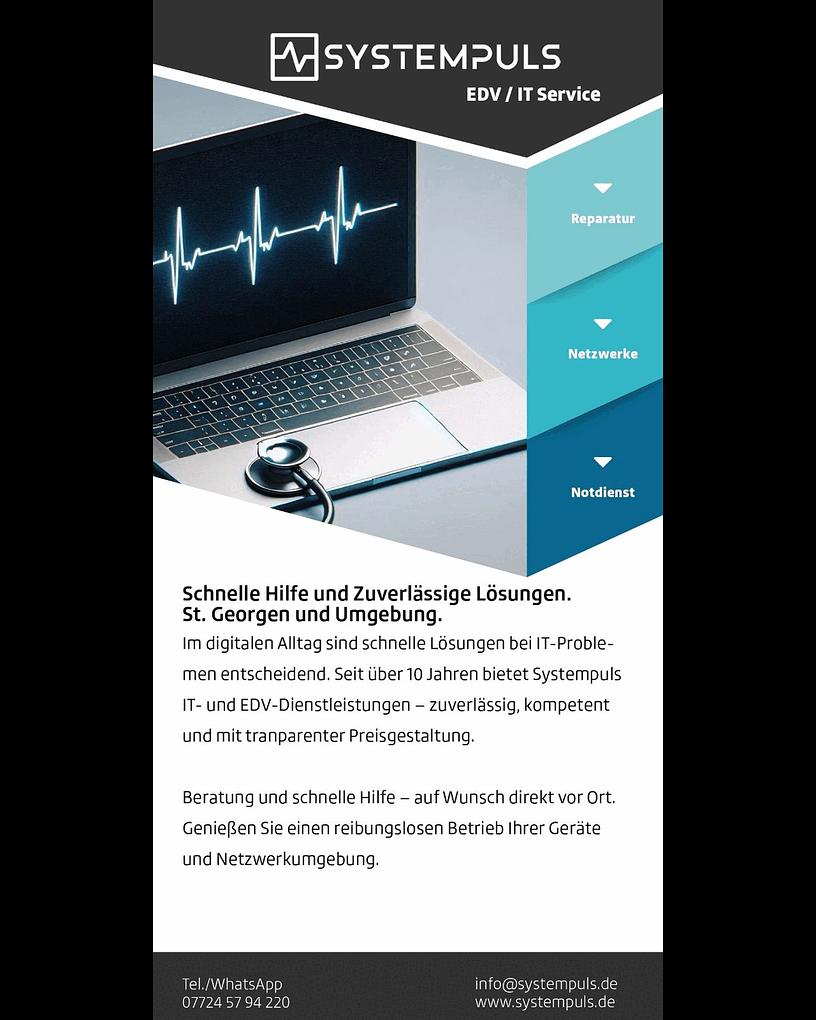 SYSTEMPULS
EDV / IT Service

Reparatur

Netzwerke

Notdienst

Schnelle Hilfe und Zuverlässige Lösungen.
St. Georgen und Umgebung.
Im digitalen Alltag sind schnelle Lösungen bei IT-Problemen entscheidend. Seit über 10 Jahren bietet Systempuls IT- und EDV-Dienstleistungen – zuverlässig, kompetent und mit tranparenter Preisgestaltung.

Beratung und schnelle Hilfe – auf Wunsch direkt vor Ort. Genießen Sie einen reibungslosen Betrieb Ihrer Geräte und Netzwerkumgebung.

Tel./WhatsApp
07724 57 94 220

info@systempuls.de
www.systempuls.de